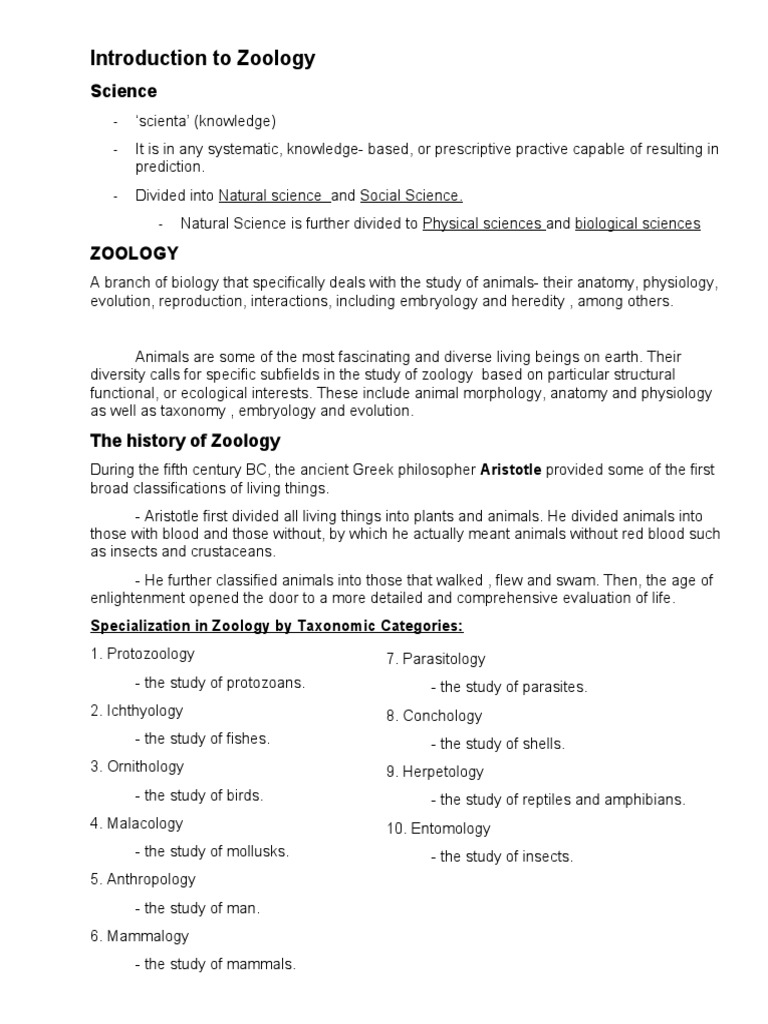 Introduction to Zoology

Science

- 'scienta' (knowledge)

- It is in any systematic, knowledge- based, or prescriptive practive capable of resulting in prediction.

- Divided into Natural science and Social Science.

- Natural Science is further divided to Physical sciences and biological sciences

ZOOLOGY

A branch of biology that specifically deals with the study of animals- their anatomy, physiology, evolution, reproduction, interactions, including embryology and heredity , among others.

Animals are some of the most fascinating and diverse living beings on earth. Their diversity calls for specific subfields in the study of zoology based on particular structural functional, or ecological interests. These include animal morphology, anatomy and physiology as well as taxonomy , embryology and evolution.

The history of Zoology

During the fifth century BC, the ancient Greek philosopher Aristotle provided some of the first broad classifications of living things.

- Aristotle first divided all living things into plants and animals. He divided animals into those with blood and those without, by which he actually meant animals without red blood such as insects and crustaceans.

- He further classified animals into those that walked , flew and swam. Then, the age of enlightenment opened the door to a more detailed and comprehensive evaluation of life.

Specialization in Zoology by Taxonomic Categories:

1. Protozoology

- the study of protozoans.

2. Ichthyology

- the study of fishes.

3. Ornithology

- the study of birds.

4. Malacology

- the study of mollusks.

5. Anthropology

- the study of man.

6. Mammalogy

- the study of mammals.

7. Parasitology

- the study of parasites.

8. Conchology

- the study of shells.

9. Herpetology

- the study of reptiles and amphibians.

10. Entomology

- the study of insects.